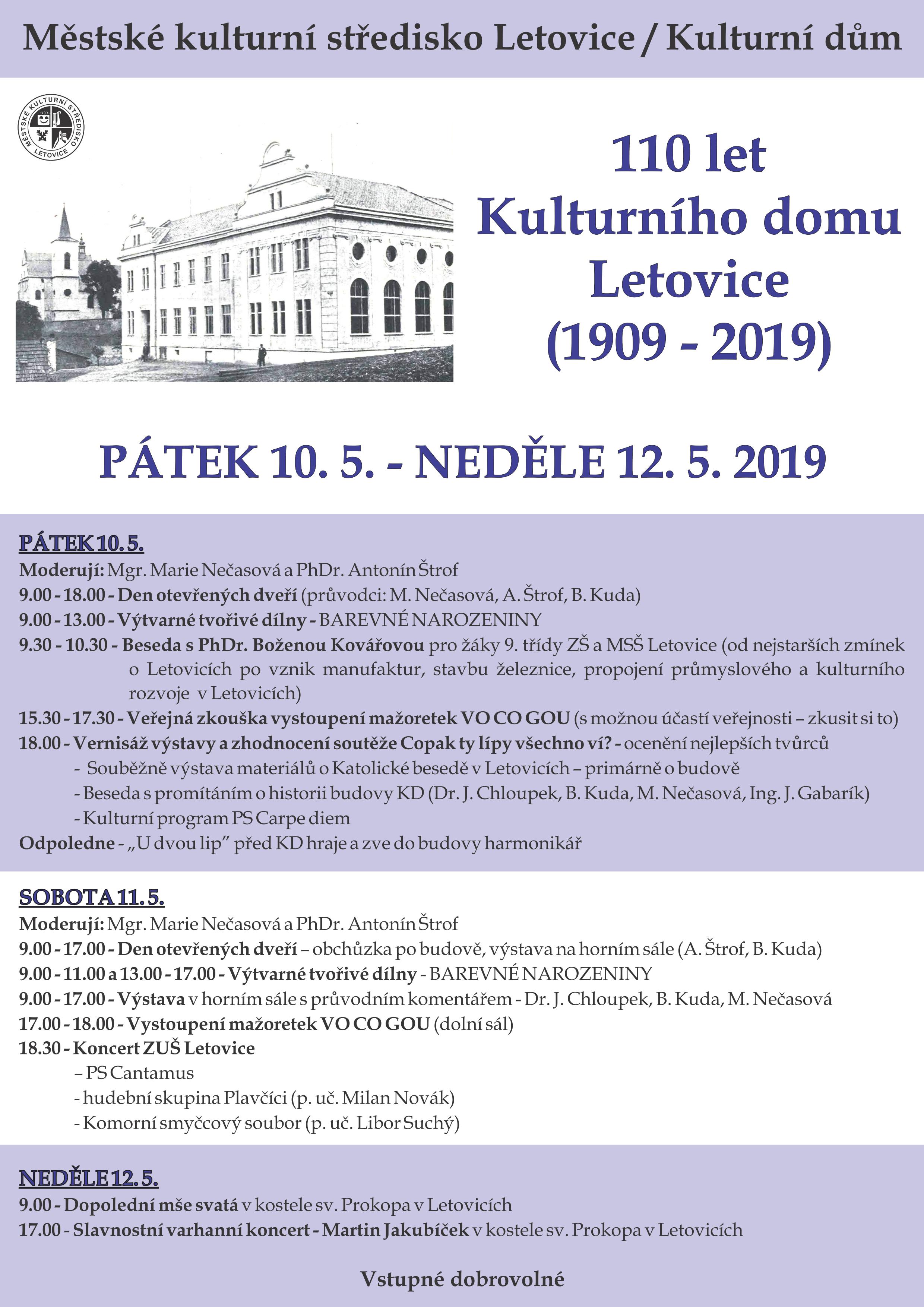 Městské kulturní středisko Letovice / Kulturní dům

MĚSTSKÉ KULTURNÍ STŘEDISKO LETOVICE

110 let
Kulturního domu
Letovice
(1909 - 2019)

PÁTEK 10. 5. - NEDĚLE 12. 5. 2019

PÁTEK 10. 5.
Moderují: Mgr. Marie Nečasová a PhDr. Antonín Štrof
9.00 - 18.00 - Den otevřených dveří (průvodci: M. Nečasová, A. Štrof, B. Kuda)
9.00 - 13.00 - Výtvarné tvořivé dílny - BAREVNÉ NAROZENINY
9.30 - 10.30 - Beseda s PhDr. Boženou Kovářovou pro žáky 9. třídy ZŠ a MSŠ Letovice (od nejstarších zmínek o Letovicích po vznik manufaktur, stavbu železnice, propojení průmyslového a kulturního rozvoje v Letovicích)
15.30 - 17.30 - Veřejná zkouška vystoupení mažoretek VO CO GOU (s možnou účastí veřejnosti – zkusit si to)
18.00 - Vernisáž výstavy a zhodnocení soutěže Copak ty lípy všechno ví? - ocenění nejlepších tvůrců
- Souběžně výstava materiálů o Katolické besedě v Letovicích – primárně o budově
- Beseda s promítáním o historii budovy KD (Dr. J. Chloupek, B. Kuda, M. Nečasová, Ing. J. Gabarík)
- Kulturní program PS Carpe diem
Odpoledne - „U dvou lip" před KD hraje a zve do budovy harmonikář

SOBOTA 11. 5.
Moderují: Mgr. Marie Nečasová a PhDr. Antonín Štrof
9.00 - 17.00 - Den otevřených dveří – obchůzka po budově, výstava na horním sále (A. Štrof, B. Kuda)
9.00 - 11.00 a 13.00 - 17.00 - Výtvarné tvořivé dílny - BAREVNÉ NAROZENINY
9.00 - 17.00 - Výstava v horním sále s průvodním komentářem - Dr. J. Chloupek, B. Kuda, M. Nečasová
17.00 - 18.00 - Vystoupení mažoretek VO CO GOU (dolní sál)
18.30 - Koncert ZUŠ Letovice
– PS Cantamus
- hudební skupina Plavčíci (p. uč. Milan Novák)
- Komorní smyčcový soubor (p. uč. Libor Suchý)

NEDĚLE 12. 5.
9.00 - Dopolední mše svatá v kostele sv. Prokopa v Letovicích
17.00 - Slavnostní varhanní koncert - Martin Jakubíček v kostele sv. Prokopa v Letovicích

Vstupné dobrovolné